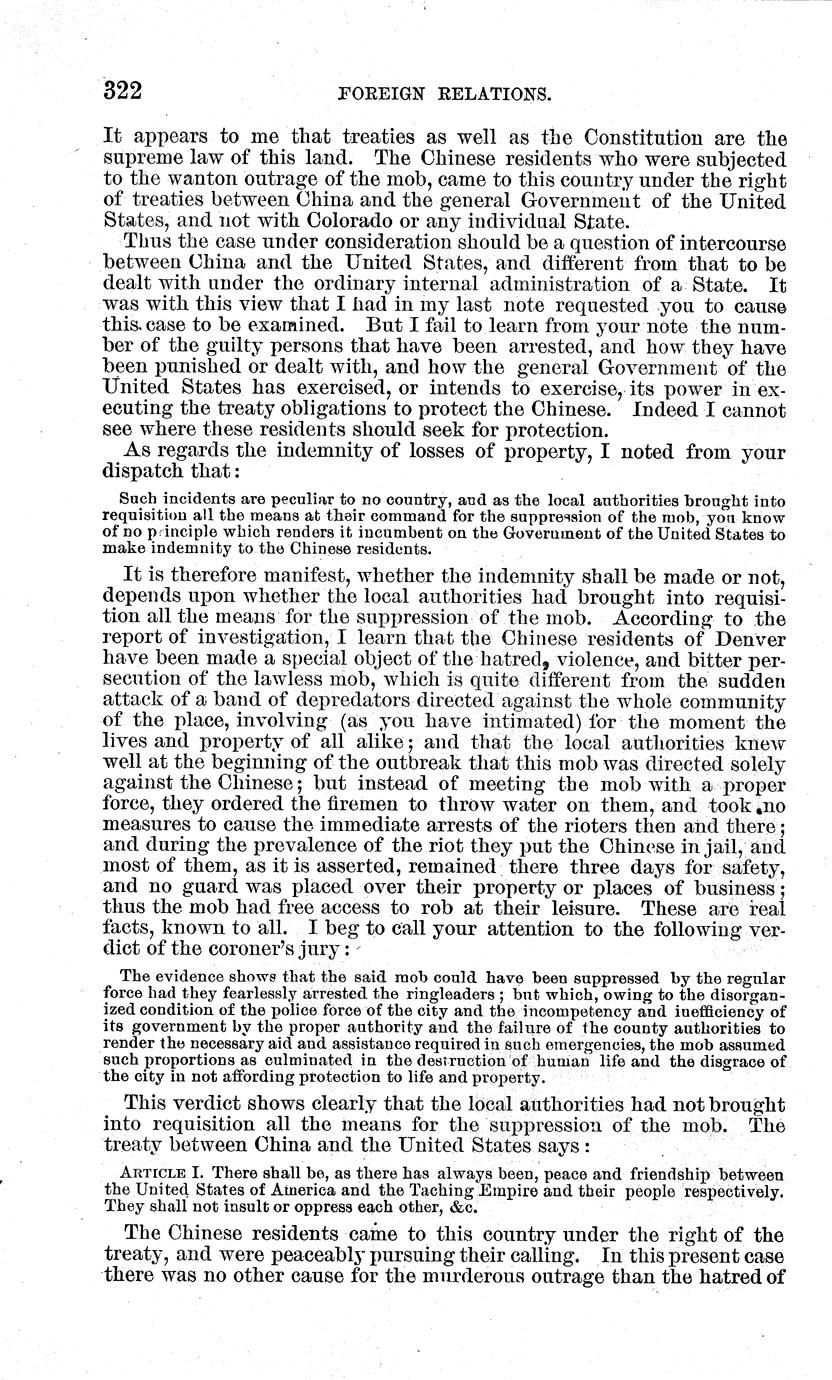 322 FOREIGN RELATIONS.

It appears to me that treaties as well as the Constitution are the supreme law of this land. The Chinese residents who were subjected to the wanton outrage of the mob, came to this country under the right of treaties between China and the general Government of the United States, and not with Colorado or any individual State.

Thus the case under consideration should be a question of intercourse between China and the United States, and different from that to be dealt with under the ordinary internal administration of a State. It was with this view that I had in my last note requested you to cause this case to be examined. But I fail to learn from your note the number of the guilty persons that have been arrested, and how they have been punished or dealt with, and how the general Government of the United States has exercised, or intends to exercise, its power in executing the treaty obligations to protect the Chinese. Indeed I cannot see where these residents should seek for protection.

As regards the indemnity of losses of property, I noted from your dispatch that:

Such incidents are peculiar to no country, and as the local authorities brought into requisition all the means at their command for the suppression of the mob, you know of no principle which renders it incumbent on the Government of the United States to make indemnity to the Chinese residents.

It is therefore manifest, whether the indemnity shall be made or not, depends upon whether the local authorities had brought into requisition all the means for the suppression of the mob. According to the report of investigation, I learn that the Chinese residents of Denver have been made a special object of the hatred, violence, and bitter persecution of the lawless mob, which is quite different from the sudden attack of a band of depredators directed against the whole community of the place, involving (as you have intimated) for the moment the lives and property of all alike; and that the local authorities knew well at the beginning of the outbreak that this mob was directed solely against the Chinese; but instead of meeting the mob with a proper force, they ordered the firemen to throw water on them, and took no measures to cause the immediate arrests of the rioters then and there; and during the prevalence of the riot they put the Chinese in jail, and most of them, as it is asserted, remained there three days for safety, and no guard was placed over their property or places of business; thus the mob had free access to rob at their leisure. These are real facts, known to all. I beg to call your attention to the following verdict of the coroner's jury:

The evidence shows that the said mob could have been suppressed by the regular force had they fearlessly arrested the ringleaders; but which, owing to the disorganized condition of the police force of the city and the incompetency and inefficiency of its government by the proper authority and the failure of the county authorities to render the necessary aid and assistance required in such emergencies, the mob assumed such proportions as culminated in the destruction of human life and the disgrace of the city in not affording protection to life and property.

This verdict shows clearly that the local authorities had not brought into requisition all the means for the suppression of the mob. The treaty between China and the United States says:

ARTICLE I. There shall be, as there has always been, peace and friendship between the United States of America and the Taching Empire and their people respectively. They shall not insult or oppress each other, &c.

The Chinese residents came to this country under the right of the treaty, and were peaceably pursuing their calling. In this present case there was no other cause for the murderous outrage than the hatred of